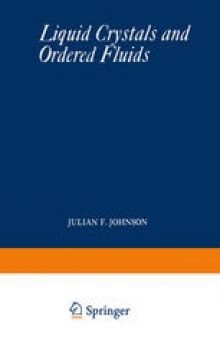 Liquid Crystals and Ordered Fluids

JULIAN F. JOHNSON

Springer